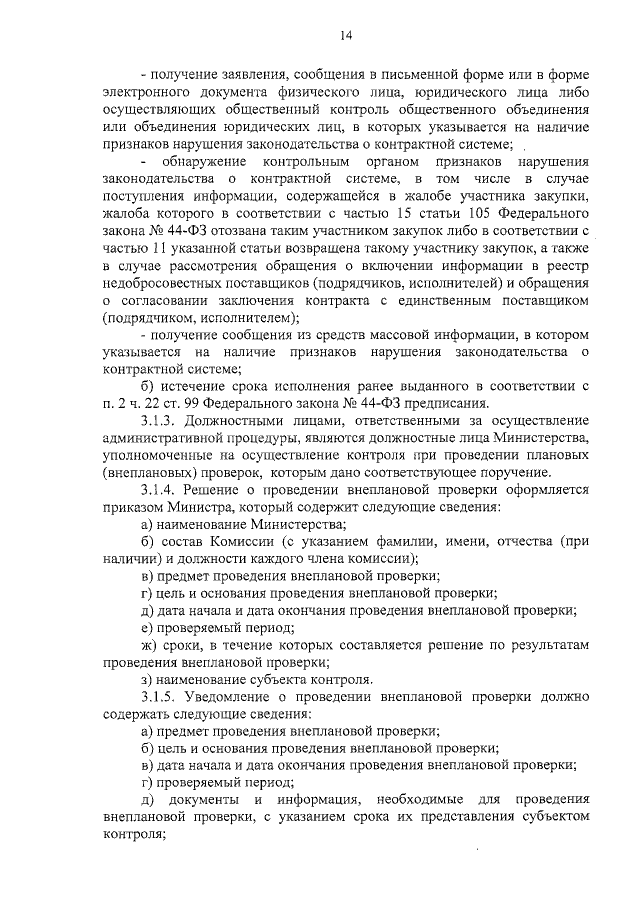 14

- получение заявления, сообщения в письменной форме или в форме электронного документа физического лица, юридического лица либо осуществляющих общественный контроль общественного объединения или объединения юридических лиц, в которых указывается на наличие признаков нарушения законодательства о контрактной системе;

- обнаружение контрольным органом признаков нарушения законодательства о контрактной системе, в том числе в случае поступления информации, содержащейся в жалобе участника закупки, жалоба которого в соответствии с частью 15 статьи 105 Федерального закона № 44-ФЗ отозвана таким участником закупок либо в соответствии с частью 11 указанной статьи возвращена такому участнику закупок, а также в случае рассмотрения обращения о включении информации в реестр недобросовестных поставщиков (подрядчиков, исполнителей) и обращения о согласовании заключения контракта с единственным поставщиком (подрядчиком, исполнителем);

- получение сообщения из средств массовой информации, в котором указывается на наличие признаков нарушения законодательства о контрактной системе;

б) истечение срока исполнения ранее выданного в соответствии с п. 2 ч. 22 ст. 99 Федерального закона № 44-ФЗ предписания.

3.1.3. Должностными лицами, ответственными за осуществление административной процедуры, являются должностные лица Министерства, уполномоченные на осуществление контроля при проведении плановых (внеплановых) проверок, которым дано соответствующее поручение.

3.1.4. Решение о проведении внеплановой проверки оформляется приказом Министра, который содержит следующие сведения:

а) наименование Министерства;

б) состав Комиссии (с указанием фамилии, имени, отчества (при наличии) и должности каждого члена комиссии);

в) предмет проведения внеплановой проверки;

г) цель и основания проведения внеплановой проверки;

д) дата начала и дата окончания проведения внеплановой проверки;

е) проверяемый период;

ж) сроки, в течение которых составляется решение по результатам проведения внеплановой проверки;

з) наименование субъекта контроля.

3.1.5. Уведомление о проведении внеплановой проверки должно содержать следующие сведения:

а) предмет проведения внеплановой проверки;

б) цель и основания проведения внеплановой проверки;

в) дата начала и дата окончания проведения внеплановой проверки;

г) проверяемый период;

д) документы и информация, необходимые для проведения внеплановой проверки, с указанием срока их представления субъектом контроля;